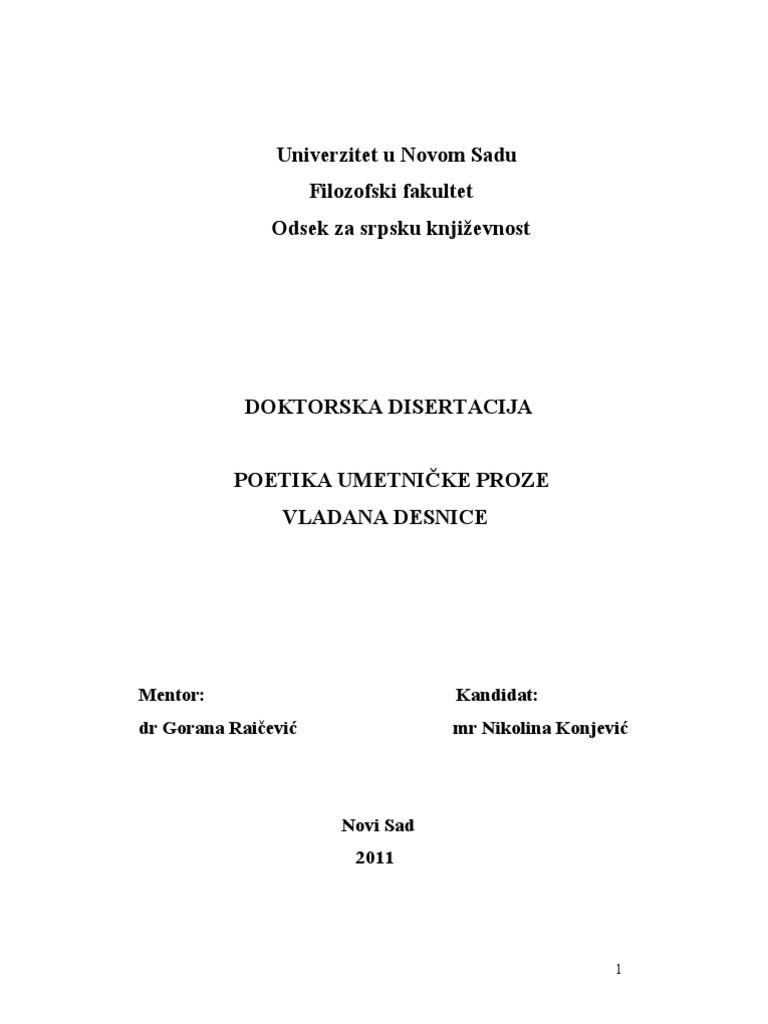 Univerzitet u Novom Sadu
Filozofski fakultet
Odsek za srpsku književnost

DOKTORSKA DISERTACIJA

POETIKA UMETNIČKE PROZE
VLADANA DESNICE

Mentor:
dr Gorana Raičević

Kandidat:
mr Nikolina Konjević

Novi Sad
2011

1